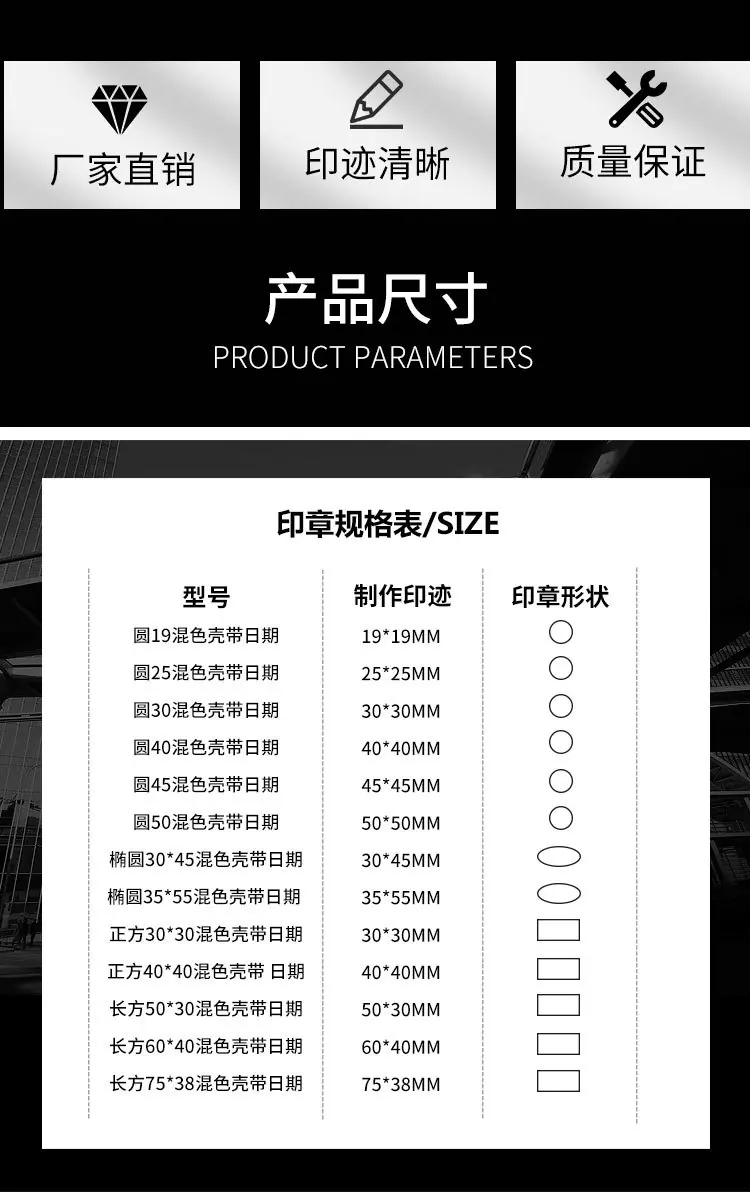 厂家直销

印迹清晰

质量保证

产品尺寸

PRODUCT PARAMETERS

印章规格表/SIZE

| 型号 | 制作印迹 | 印章形状 |
|---|---|---|
| 圆19混色壳带日期 | 19*19MM | |
| 圆25混色壳带日期 | 25*25MM | |
| 圆30混色壳带日期 | 30*30MM | |
| 圆40混色壳带日期 | 40*40MM | |
| 圆45混色壳带日期 | 45*45MM | |
| 圆50混色壳带日期 | 50*50MM | |
| 椭圆30*45混色壳带日期 | 30*45MM | |
| 椭圆35*55混色壳带日期 | 35*55MM | |
| 正方30*30混色壳带日期 | 30*30MM | |
| 正方40*40混色壳带 日期 | 40*40MM | |
| 长方50*30混色壳带日期 | 50*30MM | |
| 长方60*40混色壳带日期 | 60*40MM | |
| 长方75*38混色壳带日期 | 75*38MM | |